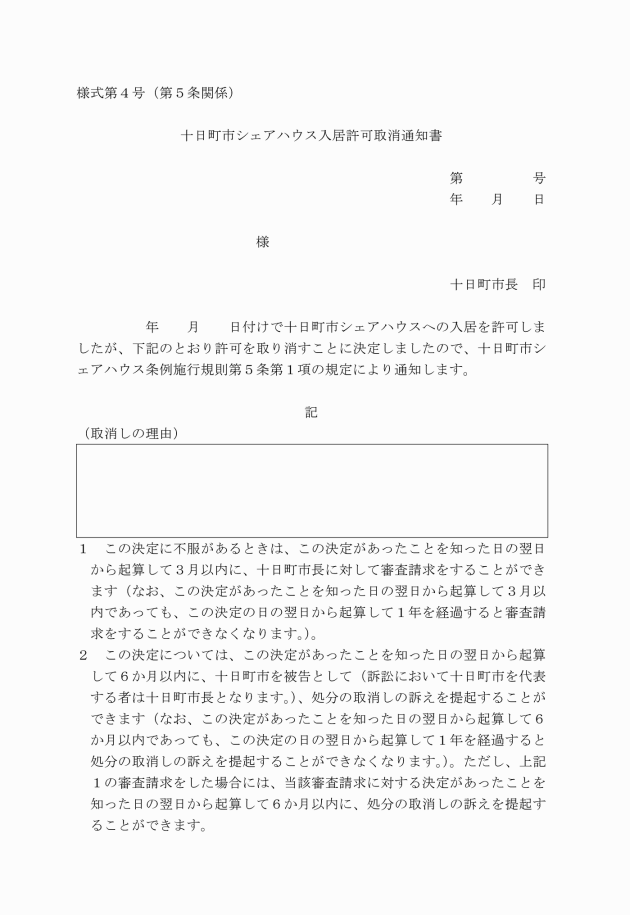 様式第４号（第５条関係）

十日町市シェアハウス入居許可取消通知書

第　　　　号
年　　月　　日

様

十日町市長　印

年　　月　　日付けで十日町市シェアハウスへの入居を許可しましたが、下記のとおり許可を取り消すことに決定しましたので、十日町市シェアハウス条例施行規則第５条第１項の規定により通知します。

記

（取消しの理由）

１　この決定に不服があるときは、この決定があったことを知った日の翌日から起算して３月以内に、十日町市長に対して審査請求をすることができます（なお、この決定があったことを知った日の翌日から起算して３月以内であっても、この決定の日の翌日から起算して１年を経過すると審査請求をすることができなくなります。）。

２　この決定については、この決定があったことを知った日の翌日から起算して６か月以内に、十日町市を被告として（訴訟において十日町市を代表する者は十日町市長となります。）、処分の取消しの訴えを提起することができます（なお、この決定があったことを知った日の翌日から起算して６か月以内であっても、この決定の日の翌日から起算して１年を経過すると処分の取消しの訴えを提起することができなくなります。）。ただし、上記１の審査請求をした場合には、当該審査請求に対する決定があったことを知った日の翌日から起算して６か月以内に、処分の取消しの訴えを提起することができます。